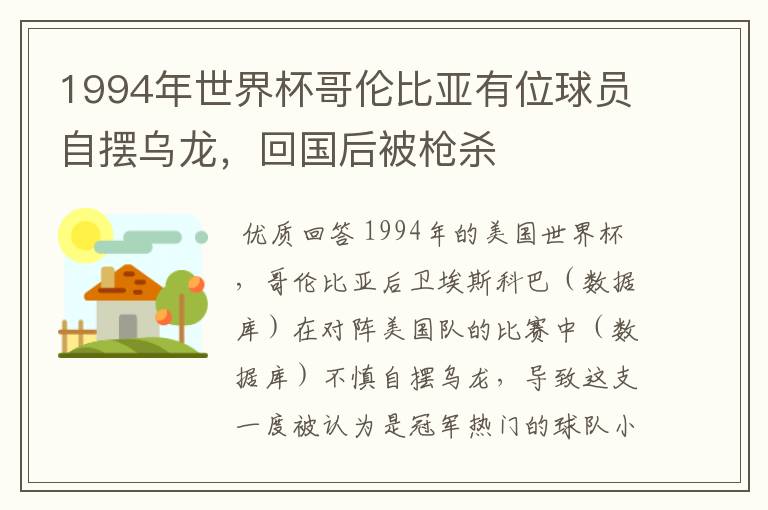 1994年世界杯哥伦比亚有位球员自摆乌龙，回国后被枪杀

优质回答 1994年的美国世界杯，哥伦比亚后卫埃斯科巴（数据库）在对阵美国队的比赛中（数据库）不慎自摆乌龙，导致这支一度被认为是冠军热门的球队小